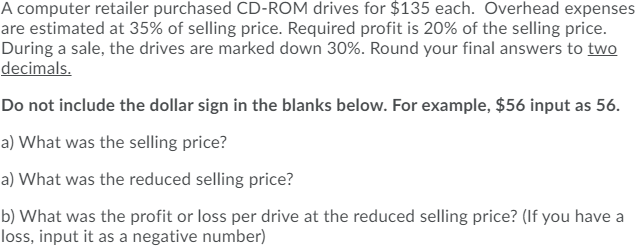 A computer retailer purchased CD-ROM drives for \$135 each. Overhead expenses are estimated at 35% of selling price. Required profit is 20% of the selling price. During a sale, the drives are marked down 30%. Round your final answers to two decimals.

Do not include the dollar sign in the blanks below. For example, \$56 input as 56.

a) What was the selling price?

a) What was the reduced selling price?

b) What was the profit or loss per drive at the reduced selling price? (If you have a loss, input it as a negative number)